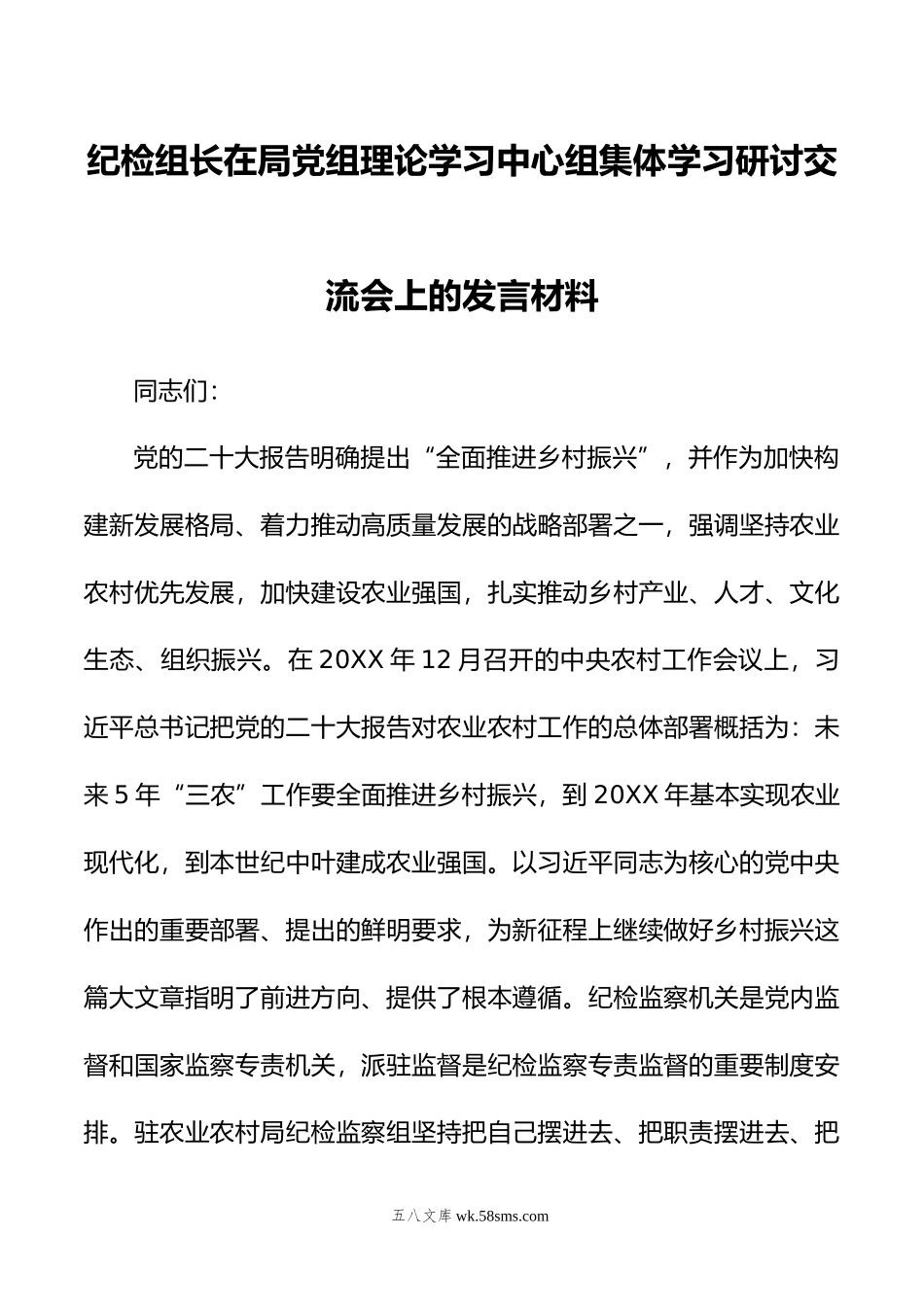 纪检组长在局党组理论学习中心组集体学习研讨交流会上的发言材料

同志们：

党的二十大报告明确提出“全面推进乡村振兴”，并作为加快构建新发展格局、着力推动高质量发展的战略部署之一，强调坚持农业农村优先发展，加快建设农业强国，扎实推动乡村产业、人才、文化生态、组织振兴。在20XX年12月召开的中央农村工作会议上，习近平总书记把党的二十大报告对农业农村工作的总体部署概括为：未来5年“三农”工作要全面推进乡村振兴，到20XX年基本实现农业现代化，到本世纪中叶建成农业强国。以习近平同志为核心的党中央作出的重要部署、提出的鲜明要求，为新征程上继续做好乡村振兴这篇大文章指明了前进方向、提供了根本遵循。纪检监察机关是党内监督和国家监察专责机关，派驻监督是纪检监察专责监督的重要制度安排。驻农业农村局纪检监察组坚持把自己摆进去、把职责摆进去、把

五八文库 wk.58sms.com